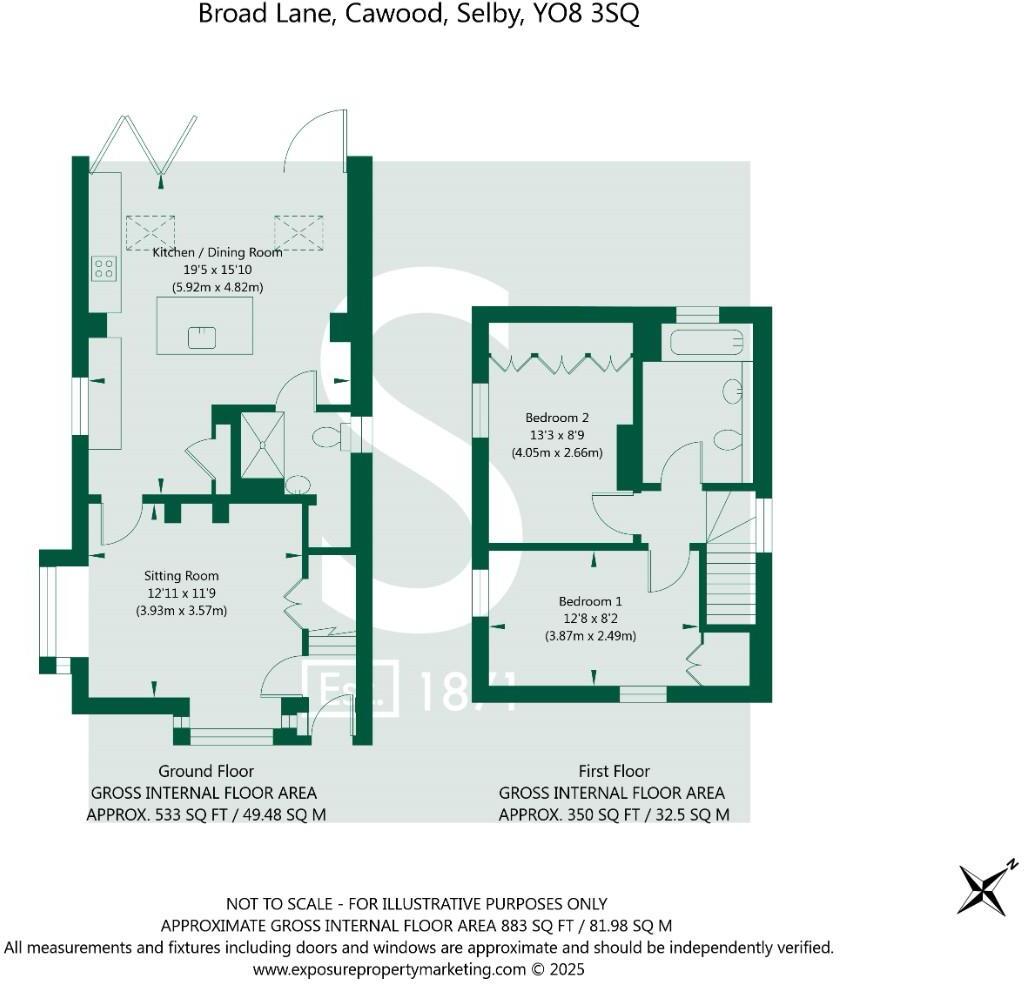 Broad Lane, Cawood, Selby, YO8 3SQ

Kitchen / Dining Room
19'5 x 15'10
(5.92m x 4.82m)

Sitting Room
12'11 x 11'9
(3.93m x 3.57m)

Bedroom 2
13'3 x 8'9
(4.05m x 2.66m)

Bedroom 1
12'8 x 8'2
(3.87m x 2.49m)

S
Est. 1871

Ground Floor
GROSS INTERNAL FLOOR AREA
APPROX. 533 SQ FT / 49.48 SQ M

First Floor
GROSS INTERNAL FLOOR AREA
APPROX. 350 SQ FT / 32.5 SQ M

N

NOT TO SCALE - FOR ILLUSTRATIVE PURPOSES ONLY
APPROXIMATE GROSS INTERNAL FLOOR AREA 883 SQ FT / 81.98 SQ M
All measurements and fixtures including doors and windows are approximate and should be independently verified.
www.exposurepropertymarketing.com © 2025